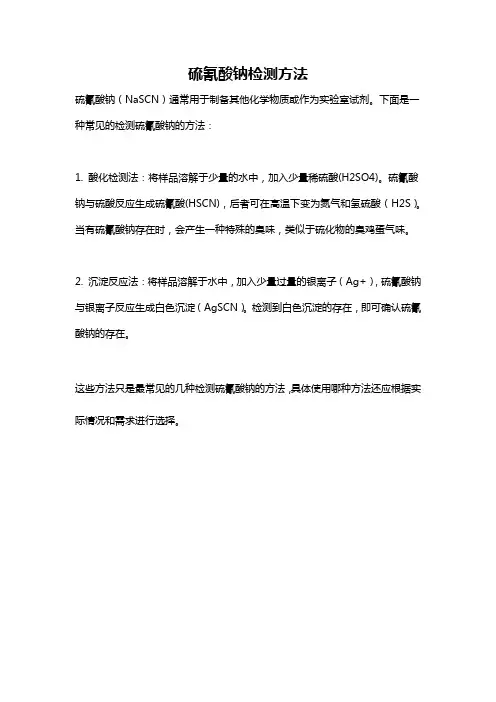 硫氰酸钠检测方法

硫氰酸钠（NaSCN）通常用于制备其他化学物质或作为实验室试剂。下面是一种常见的检测硫氰酸钠的方法：

1. 酸化检测法：将样品溶解于少量的水中，加入少量稀硫酸(H2SO4)。硫氰酸钠与硫酸反应生成硫氰酸(HSCN)，后者可在高温下变为氮气和氢硫酸（H2S）。当有硫氰酸钠存在时，会产生一种特殊的臭味，类似于硫化物的臭鸡蛋气味。

2. 沉淀反应法：将样品溶解于水中，加入少量过量的银离子（Ag+），硫氰酸钠与银离子反应生成白色沉淀（AgSCN）。检测到白色沉淀的存在，即可确认硫氰酸钠的存在。

这些方法只是最常见的几种检测硫氰酸钠的方法，具体使用哪种方法还应根据实际情况和需求进行选择。